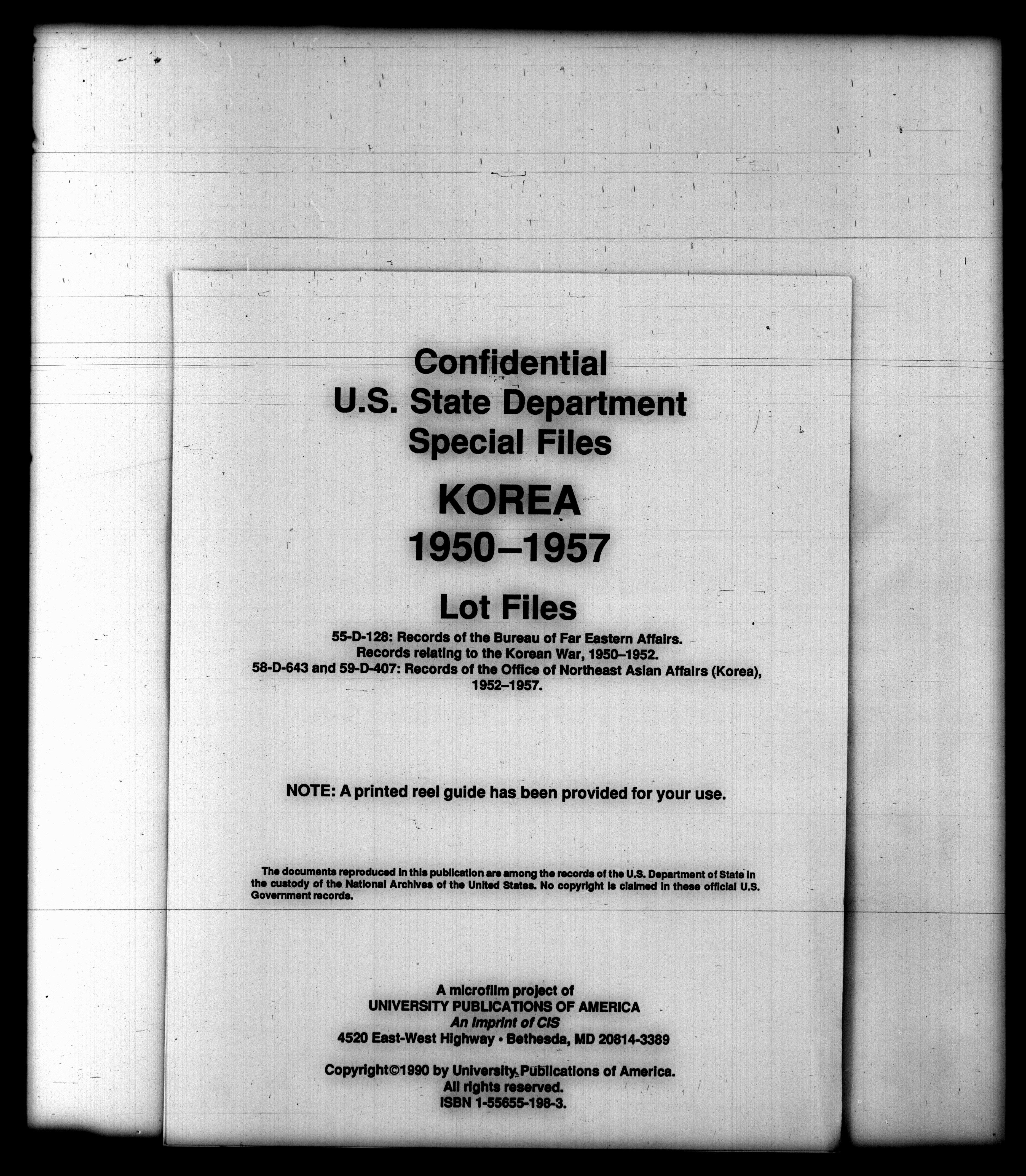 Confidential
U.S. State Department
Special Files

KOREA
1950–1957

Lot Files

55-D-128: Records of the Bureau of Far Eastern Affairs.
Records relating to the Korean War, 1950–1952.
58-D-643 and 59-D-407: Records of the Office of Northeast Asian Affairs (Korea), 1952–1957.

NOTE: A printed reel guide has been provided for your use.

The documents reproduced in this publication are among the records of the U.S. Department of State in the custody of the National Archives of the United States. No copyright is claimed in these official U.S. Government records.

A microfilm project of
UNIVERSITY PUBLICATIONS OF AMERICA
An Imprint of CIS
4520 East-West Highway • Bethesda, MD 20814-3389

Copyright©1990 by University Publications of America.
All rights reserved.
ISBN 1-55655-198-3.